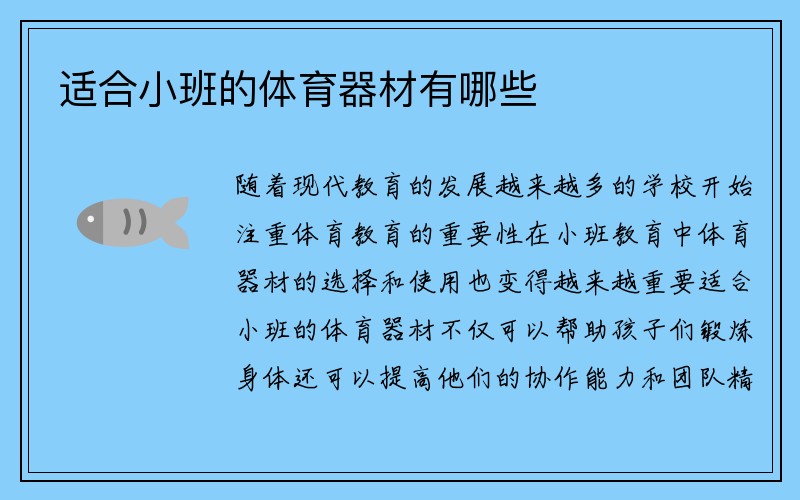 适合小班的体育器材有哪些

随着现代教育的发展越来越多的学校开始注重体育教育的重要性在小班教育中体育器材的选择和使用也变得越来越重要适合小班的体育器材不仅可以帮助孩子们锻炼身体还可以提高他们的协作能力和团队精